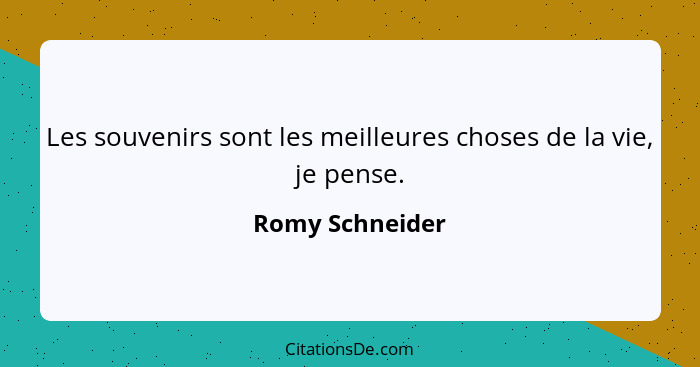 Les souvenirs sont les meilleures choses de la vie, je pense.

Romy Schneider

CitationsDe.com